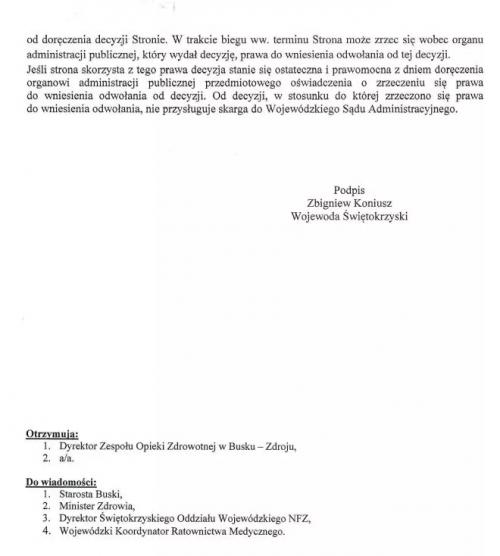 od doręczenia decyzji Stronie. W trakcie biegu ww. terminu Strona może zrzec się wobec organu administracji publicznej, który wydał decyzję, prawa do wniesienia odwołania od tej decyzji. Jeśli strona skorzysta z tego prawa decyzja stanie się ostateczna i prawomocna z dniem doręczenia organowi administracji publicznej przedmiotowego oświadczenia o zrzeczeniu się prawa do wniesienia odwołania od decyzji. Od decyzji, w stosunku do której zrzeczono się prawa do wniesienia odwołania, nie przysługuje skarga do Wojewódzkiego Sądu Administracyjnego.

Podpis
Zbigniew Koniusz
Wojewoda Świętokrzyski

Otrzymują:
1. Dyrektor Zespołu Opieki Zdrowotnej w Busku – Zdroju,
2. a/a.

Do wiadomości:
1. Starosta Buski,
2. Minister Zdrowia,
3. Dyrektor Świętokrzyskiego Oddziału Wojewódzkiego NFZ,
4. Wojewódzki Koordynator Ratownictwa Medycznego.